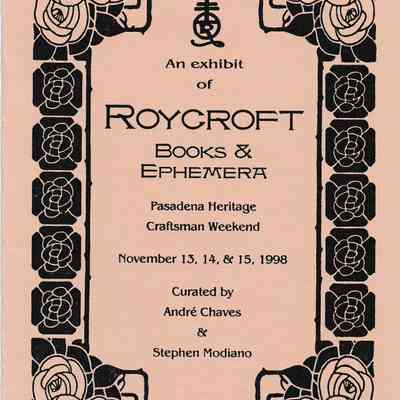 An exhibit
of

ROYCROFT
BOOKS &
EPHEMERA

Pasadena Heritage
Craftsman Weekend

November 13, 14, & 15, 1998

Curated by
André Chaves
&
Stephen Modiano